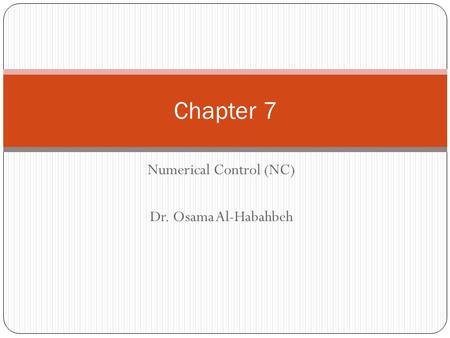 Chapter 7

Numerical Control (NC)

Dr. Osama Al-Habahbeh